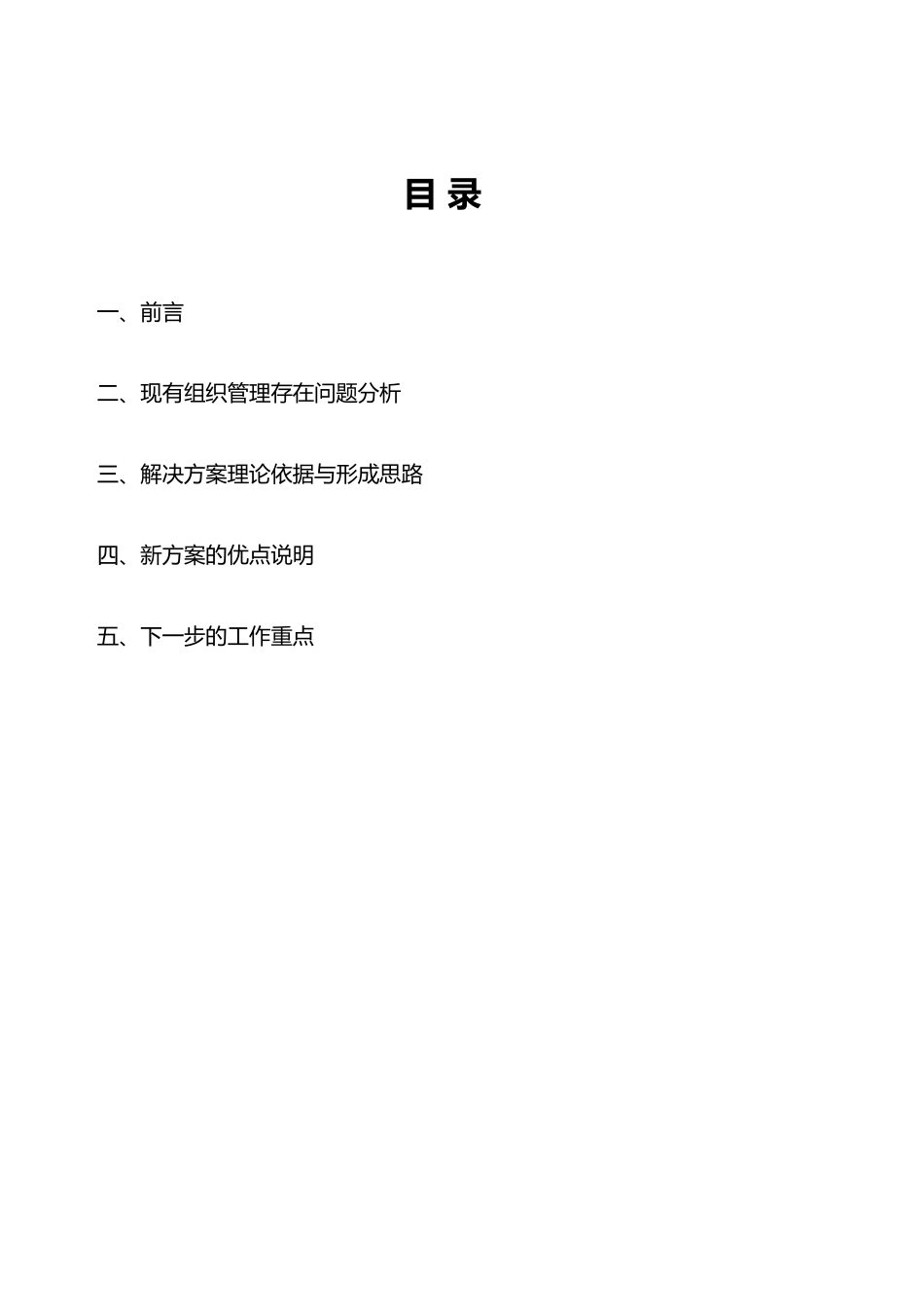 目 录

一、前言

二、现有组织管理存在问题分析

三、解决方案理论依据与形成思路

四、新方案的优点说明

五、下一步的工作重点